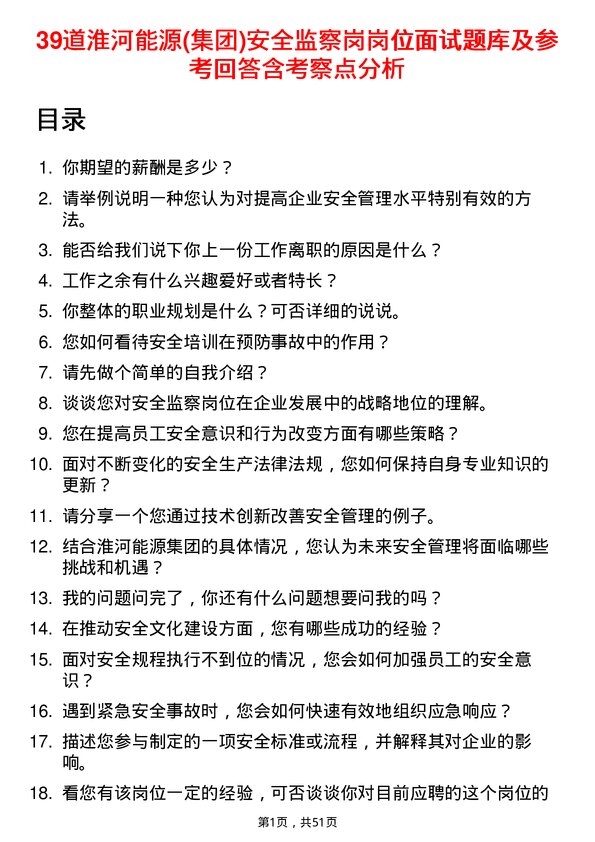 39道淮河能源(集团)安全监察岗岗位面试题库及参考回答含考察点分析

目录

1. 你期望的薪酬是多少？
2. 请举例说明一种您认为对提高企业安全管理水平特别有效的方法。
3. 能否给我们说下你上一份工作离职的原因是什么？
4. 工作之余有什么兴趣爱好或者特长？
5. 你整体的职业规划是什么？可否详细的说说。
6. 您如何看待安全培训在预防事故中的作用？
7. 请先做个简单的自我介绍？
8. 谈谈您对安全监察岗位在企业发展中的战略地位的理解。
9. 您在提高员工安全意识和行为改变方面有哪些策略？
10. 面对不断变化的安全生产法律法规，您如何保持自身专业知识的更新？
11. 请分享一个您通过技术创新改善安全管理的例子。
12. 结合淮河能源集团的具体情况，您认为未来安全管理将面临哪些挑战和机遇？
13. 我的问题问完了，你还有什么问题想要问我的吗？
14. 在推动安全文化建设方面，您有哪些成功的经验？
15. 面对安全规程执行不到位的情况，您会如何加强员工的安全意识？
16. 遇到紧急安全事故时，您会如何快速有效地组织应急响应？
17. 描述您参与制定的一项安全标准或流程，并解释其对企业的影响。
18. 看您有该岗位一定的经验，可否谈谈你对目前应聘的这个岗位的

第1页，共51页